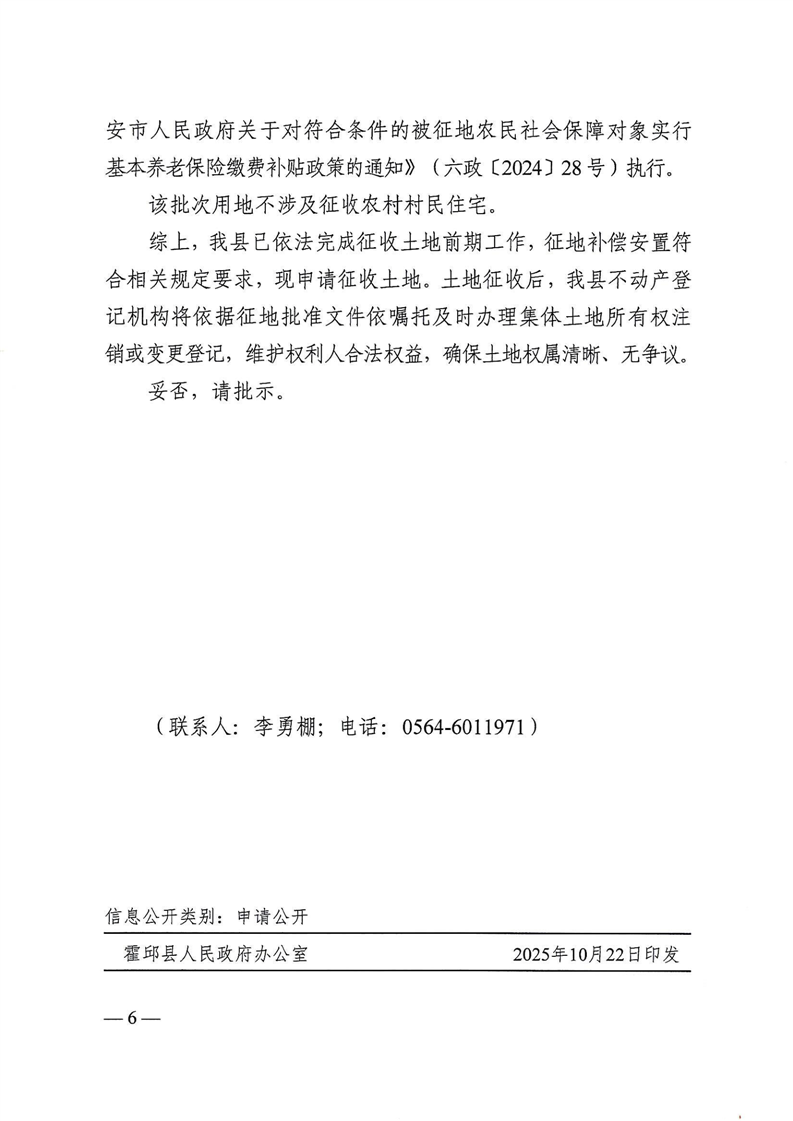 安市人民政府关于对符合条件的被征地农民社会保障对象实行基本养老保险缴费补贴政策的通知》（六政〔2024〕28号）执行。

该批次用地不涉及征收农村村民住宅。

综上，我县已依法完成征收土地前期工作，征地补偿安置符合相关规定要求，现申请征收土地。土地征收后，我县不动产登记机构将依据征地批准文件依嘱托及时办理集体土地所有权注销或变更登记，维护权利人合法权益，确保土地权属清晰、无争议。

妥否，请批示。

（联系人：李勇棚；电话：0564-6011971）

信息公开类别：申请公开

霍邱县人民政府办公室 2025年10月22日印发

— 6 —